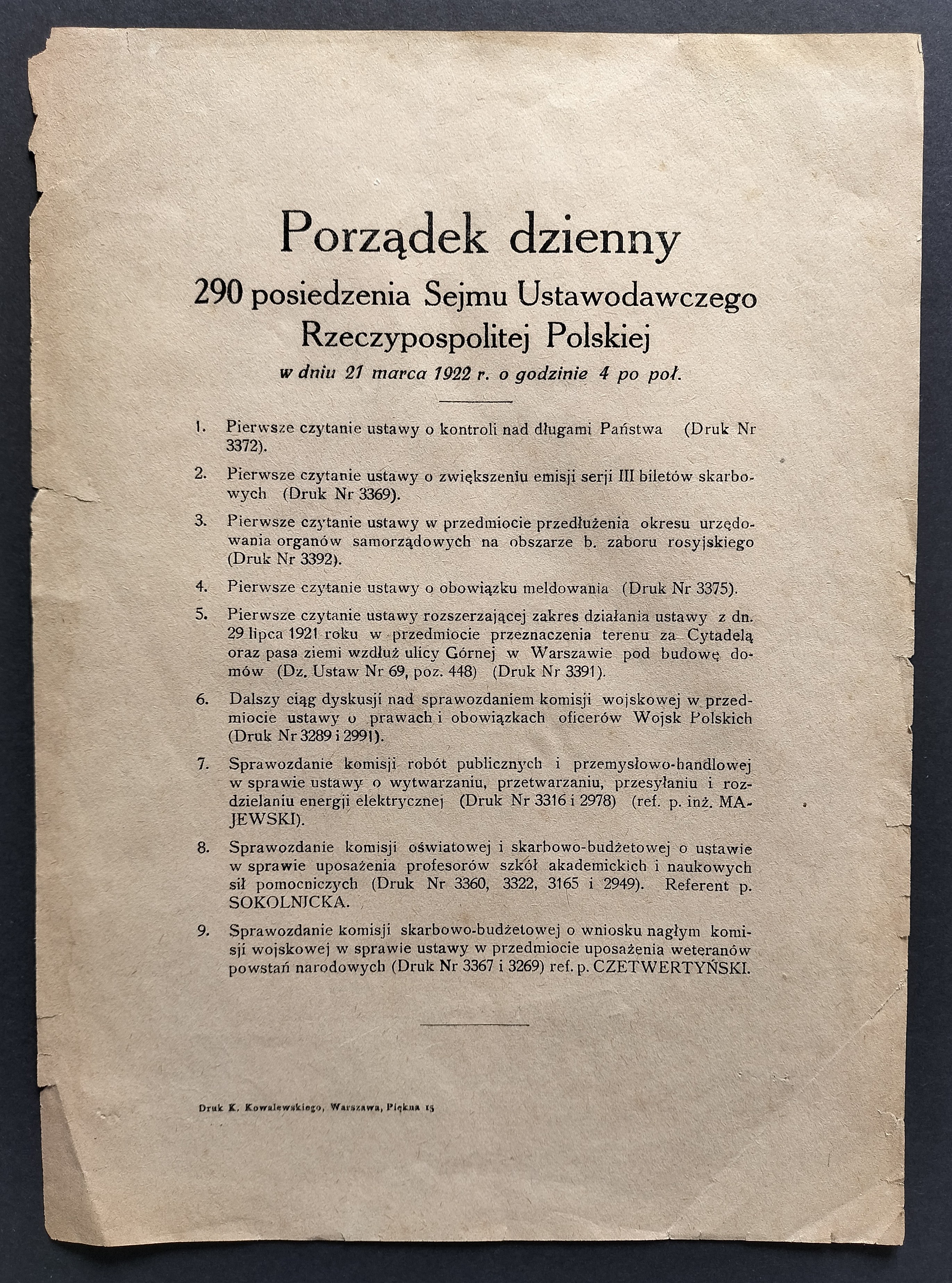 Porządek dzienny
290 posiedzenia Sejmu Ustawodawczego Rzeczypospolitej Polskiej
w dniu 21 marca 1922 r. o godzinie 4 po poł.

1. Pierwsze czytanie ustawy o kontroli nad długami Państwa (Druk Nr 3372).

2. Pierwsze czytanie ustawy o zwiększeniu emisji serji III biletów skarbowych (Druk Nr 3369).

3. Pierwsze czytanie ustawy w przedmiocie przedłużenia okresu urzędowania organów samorządowych na obszarze b. zaboru rosyjskiego (Druk Nr 3392).

4. Pierwsze czytanie ustawy o obowiązku meldowania (Druk Nr 3375).

5. Pierwsze czytanie ustawy rozszerzającej zakres działania ustawy z dn. 29 lipca 1921 roku w przedmiocie przeznaczenia terenu za Cytadelą oraz pasa ziemi wzdłuż ulicy Górnej w Warszawie pod budowę domów (Dz. Ustaw Nr 69, poz. 448) (Druk Nr 3391).

6. Dalszy ciąg dyskusji nad sprawozdaniem komisji wojskowej w przedmiocie ustawy o prawach i obowiązkach oficerów Wojsk Polskich (Druk Nr 3289 i 2991).

7. Sprawozdanie komisji robót publicznych i przemysłowo-handlowej w sprawie ustawy o wytwarzaniu, przetwarzaniu, przesyłaniu i rozdzielaniu energji elektrycznej (Druk Nr 3316 i 2978) (ref. p. inż. MAJEWSKI).

8. Sprawozdanie komisji oświatowej i skarbowo-budżetowej o ustawie w sprawie uposażenia profesorów szkół akademickich i naukowych sił pomocniczych (Druk Nr 3360, 3322, 3165 i 2949). Referent p. SOKOLNICKA.

9. Sprawozdanie komisji skarbowo-budżetowej o wniosku nagłym komisji wojskowej w sprawie ustawy w przedmiocie uposażenia weteranów powstań narodowych (Druk Nr 3367 i 3269) ref. p. CZETWERTYŃSKI.

Druk K. Kowalewskiego, Warszawa, Piękna 15